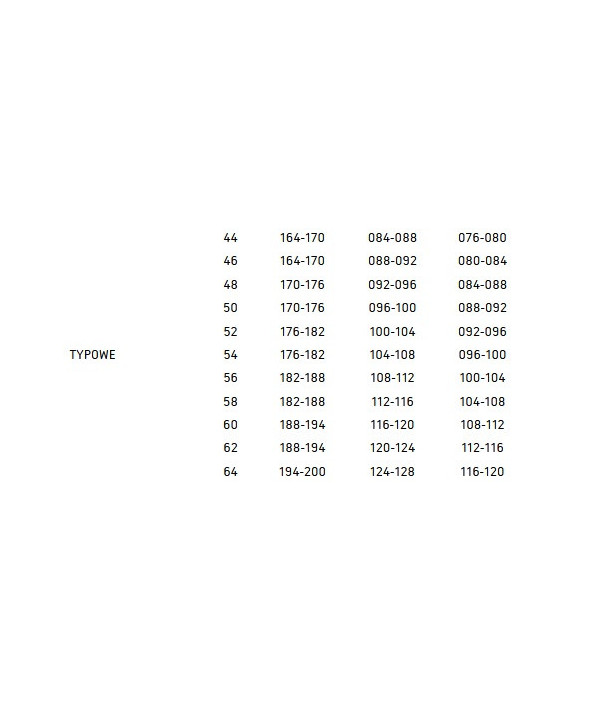 |  |  |  |  |  |
|---|---|---|---|---|
|  | 44 | 164-170 | 084-088 | 076-080 |
|  | 46 | 164-170 | 088-092 | 080-084 |
|  | 48 | 170-176 | 092-096 | 084-088 |
|  | 50 | 170-176 | 096-100 | 088-092 |
|  | 52 | 176-182 | 100-104 | 092-096 |
| TYPOWE | 54 | 176-182 | 104-108 | 096-100 |
|  | 56 | 182-188 | 108-112 | 100-104 |
|  | 58 | 182-188 | 112-116 | 104-108 |
|  | 60 | 188-194 | 116-120 | 108-112 |
|  | 62 | 188-194 | 120-124 | 112-116 |
|  | 64 | 194-200 | 124-128 | 116-120 |